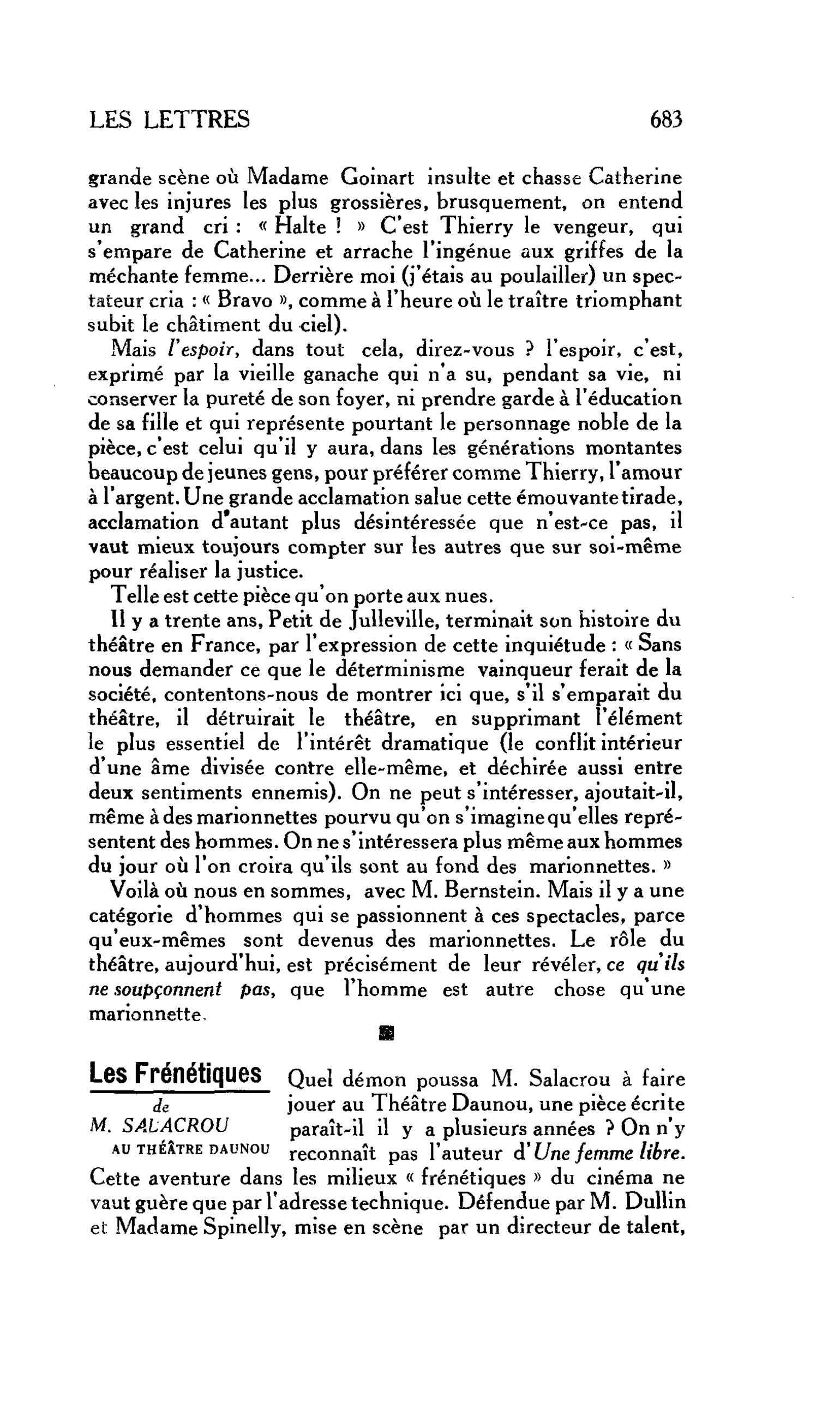 LES LETTRES 683

grande scène où Madame Goinart insulte et chasse Catherine avec les injures les plus grossières, brusquement, on entend un grand cri : « Halte ! » C'est Thierry le vengeur, qui s'empare de Catherine et arrache l'ingénue aux griffes de la méchante femme... Derrière moi (j'étais au poulailler) un spectateur cria : « Bravo », comme à l'heure où le traître triomphant subit le châtiment du ciel).

Mais l'espoir, dans tout cela, direz-vous ? l'espoir, c'est, exprimé par la vieille ganache qui n'a su, pendant sa vie, ni conserver la pureté de son foyer, ni prendre garde à l'éducation de sa fille et qui représente pourtant le personnage noble de la pièce, c'est celui qu'il y aura, dans les générations montantes beaucoup de jeunes gens, pour préférer comme Thierry, l'amour à l'argent. Une grande acclamation salue cette émouvante tirade, acclamation d'autant plus désintéressée que n'est-ce pas, il vaut mieux toujours compter sur les autres que sur soi-même pour réaliser la justice.

Telle est cette pièce qu'on porte aux nues.

Il y a trente ans, Petit de Julleville, terminait son histoire du théâtre en France, par l'expression de cette inquiétude : « Sans nous demander ce que le déterminisme vainqueur ferait de la société, contentons-nous de montrer ici que, s'il s'emparait du théâtre, il détruirait le théâtre, en supprimant l'élément le plus essentiel de l'intérêt dramatique (le conflit intérieur d'une âme divisée contre elle-même, et déchirée aussi entre deux sentiments ennemis). On ne peut s'intéresser, ajoutait-il, même à des marionnettes pourvu qu'on s'imagine qu'elles représentent des hommes. On ne s'intéressera plus même aux hommes du jour où l'on croira qu'ils sont au fond des marionnettes. »

Voilà où nous en sommes, avec M. Bernstein. Mais il y a une catégorie d'hommes qui se passionnent à ces spectacles, parce qu'eux-mêmes sont devenus des marionnettes. Le rôle du théâtre, aujourd'hui, est précisément de leur révéler, ce qu'ils ne soupçonnent pas, que l'homme est autre chose qu'une marionnette.

Les Frénétiques
de
M. SALACROU
AU THÉÂTRE DAUNOU

Quel démon poussa M. Salacrou à faire jouer au Théâtre Daunou, une pièce écrite paraît-il il y a plusieurs années ? On n'y reconnaît pas l'auteur d'Une femme libre. Cette aventure dans les milieux « frénétiques » du cinéma ne vaut guère que par l'adresse technique. Défendue par M. Dullin et Madame Spinelly, mise en scène par un directeur de talent,